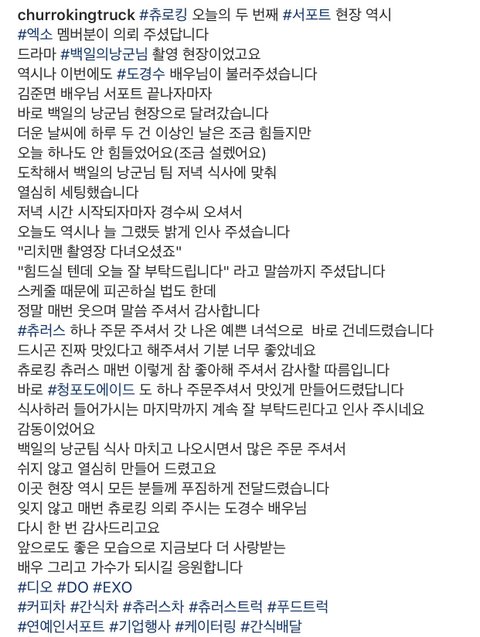 churrokingtruck #츄로킹 오늘의 두 번째 #서포트 현장 역시 #엑소 멤버분이 의뢰 주셨답니다
드라마 #백일의낭군님 촬영 현장이었고요
역시나 이번에도 #도경수 배우님이 불러주셨습니다
김준면 배우님 서포트 끝나자마자
바로 백일의 낭군님 현장으로 달려갔습니다
더운 날씨에 하루 두 건 이상인 날은 조금 힘들지만
오늘 하나도 안 힘들었어요(조금 설렜어요)
도착해서 백일의 낭군님 팀 저녁 식사에 맞춰
열심히 세팅했습니다
저녁 시간 시작되자마자 경수씨 오셔서
오늘도 역시나 늘 그랬듯 밝게 인사 주셨습니다
"리치맨 촬영장 다녀오셨죠"
"힘드실 텐데 오늘 잘 부탁드립니다" 라고 말씀까지 주셨답니다
스케줄 때문에 피곤하실 법도 한데
정말 매번 웃으며 말씀 주셔서 감사합니다
#츄러스 하나 주문 주셔서 갓 나온 예쁜 녀석으로 바로 건네드렸습니다
드시곤 진짜 맛있다고 해주셔서 기분 너무 좋았네요
츄로킹 츄러스 매번 이렇게 참 좋아해 주셔서 감사할 따름입니다
바로 #청포도에이드 도 하나 주문주셔서 맛있게 만들어드렸답니다
식사하러 들어가시는 마지막까지 계속 잘 부탁드린다고 인사 주시네요
감동이었어요
백일의 낭군팀 식사 마치고 나오시면서 많은 주문 주셔서
쉬지 않고 열심히 만들어 드렸고요
이곳 현장 역시 모든 분들께 푸짐하게 전달드렸습니다
잊지 않고 매번 츄로킹 의뢰 주시는 도경수 배우님
다시 한 번 감사드리고요
앞으로도 좋은 모습으로 지금보다 더 사랑받는
배우 그리고 가수가 되시길 응원합니다
#디오 #DO #EXO
#커피차 #간식차 #츄러스차 #츄러스트럭 #푸드트럭
#연예인서포트 #기업행사 #케이터링 #간식배달